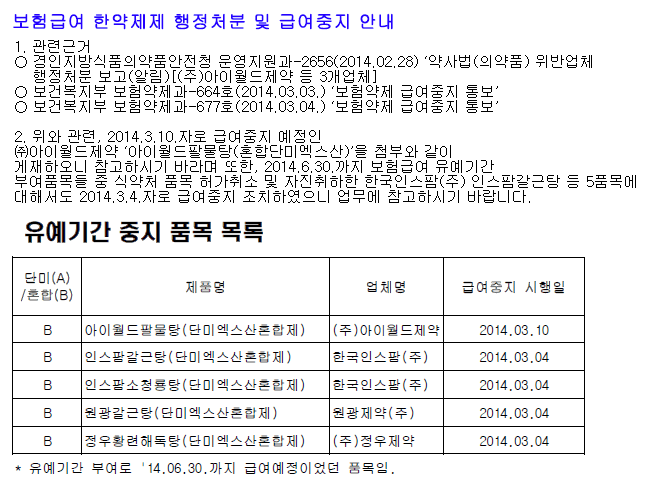 보험급여 한약제제 행정처분 및 급여중지 안내

1. 관련근거
○ 경인지방식품의약품안전청 운영지원과-2656(2014.02.28) '약사법(의약품) 위반업체 행정처분 보고(알림)[(주)아이월드제약 등 3개업체]
○ 보건복지부 보험약제과-664호(2014.03.03.) '보험약제 급여중지 통보'
○ 보건복지부 보험약제과-677호(2014.03.04.) '보험약제 급여중지 통보'

2. 위와 관련, 2014.3.10.자로 급여중지 예정인 ㈜아이월드제약 '아이월드팔물탕(혼합단미엑스산)'을 첨부와 같이 게재하오니 참고하시기 바라며 또한, 2014.6.30.까지 보험급여 유예기간 부여품목들 중 식약처 품목 허가취소 및 자진취하한 한국인스팜(주) 인스팜갈근탕 등 5품목에 대해서도 2014.3.4.자로 급여중지 조치하였으니 업무에 참고하시기 바랍니다.

유예기간 중지 품목 목록

| 단미(A) /혼합(B) | 제품명 | 업체명 | 급여중지 시행일 |
|---|---|---|---|
| B | 아이월드팔물탕(단미엑스산혼합제) | (주)아이월드제약 | 2014.03.10 |
| B | 인스팜갈근탕(단미엑스산혼합제) | 한국인스팜(주) | 2014.03.04 |
| B | 인스팜소청룡탕(단미엑스산혼합제) | 한국인스팜(주) | 2014.03.04 |
| B | 원광갈근탕(단미엑스산혼합제) | 원광제약(주) | 2014.03.04 |
| B | 정우황련해독탕(단미엑스산혼합제) | (주)정우제약 | 2014.03.04 |

* 유예기간 부여로 '14.06.30.까지 급여예정이었던 품목임.